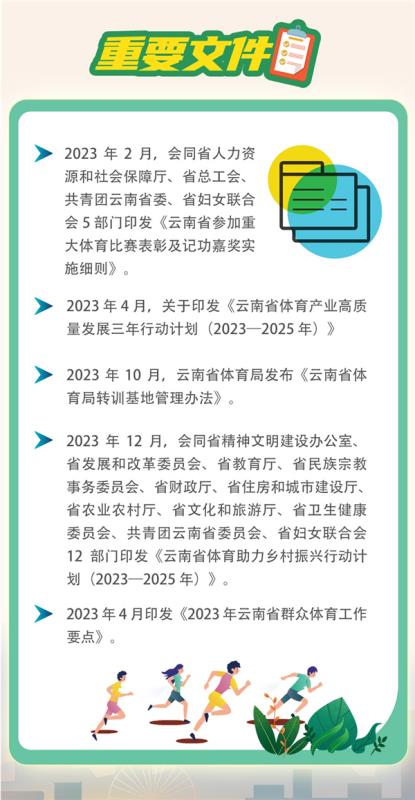 重要文件

2023 年 2 月，会同省人力资源和社会保障厅、省总工会、共青团云南省委、省妇女联合会 5 部门印发《云南省参加重大体育比赛表彰及记功嘉奖实施细则》。

2023 年 4 月，关于印发《云南省体育产业高质量发展三年行动计划（2023—2025 年）》

2023 年 10 月，云南省体育局发布《云南省体育局转训基地管理办法》。

2023 年 12 月，会同省精神文明建设办公室、省发展和改革委员会、省教育厅、省民族宗教事务委员会、省财政厅、省住房和城市建设厅、省农业农村厅、省文化和旅游厅、省卫生健康委员会、共青团云南省委员会、省妇女联合会 12 部门印发《云南省体育助力乡村振兴行动计划（2023—2025 年）》。

2023 年 4 月印发《2023 年云南省群众体育工作要点》。